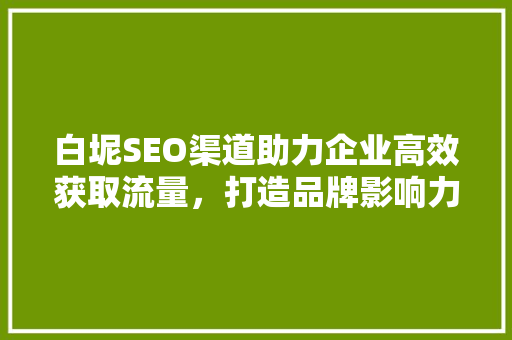 白坭SEO渠道助力企业高效获取流量，打造品牌影响力